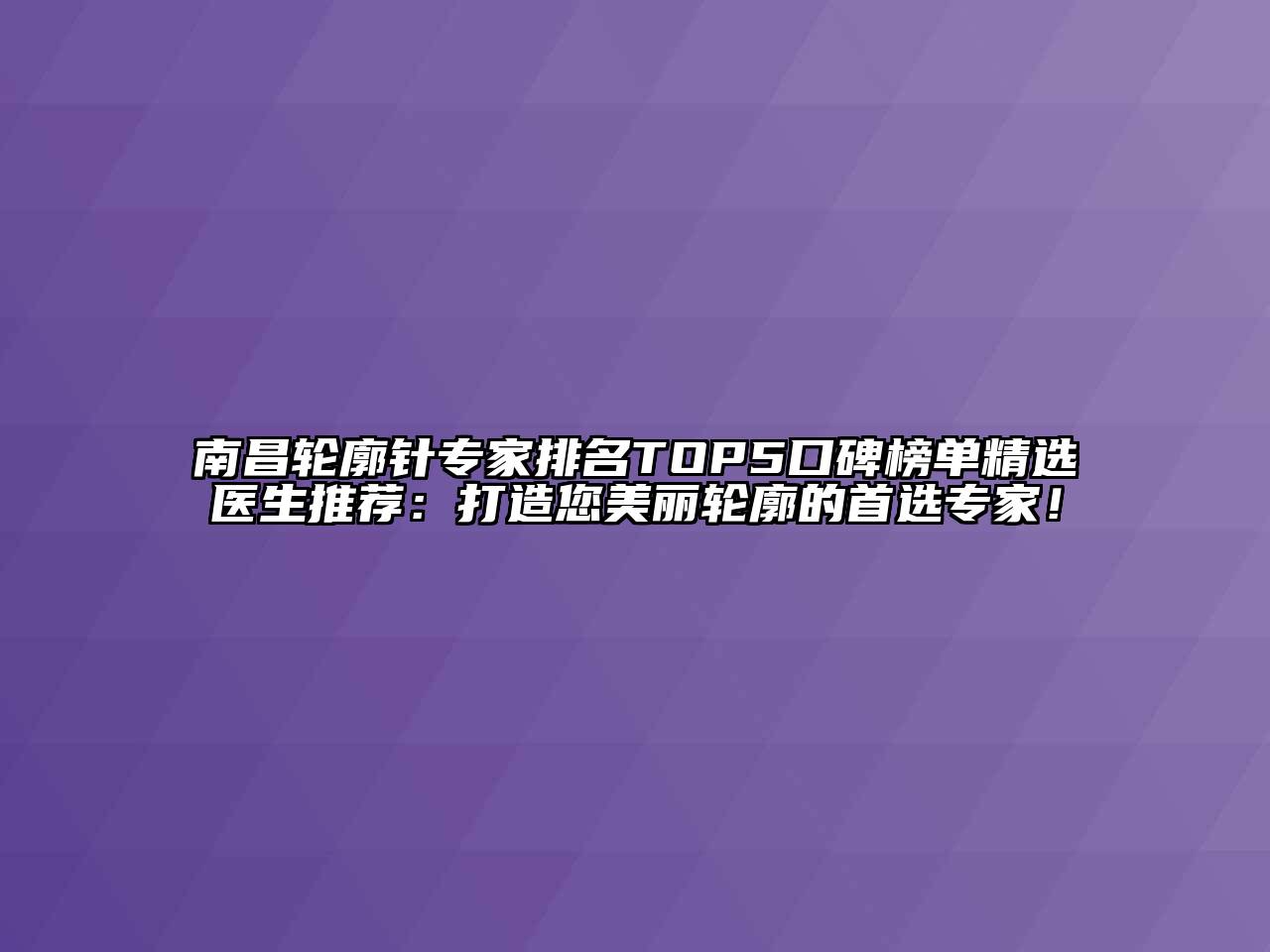 南昌轮廓针专家排名TOP5口碑榜单精选医生推荐：打造您美丽轮廓的首选专家！